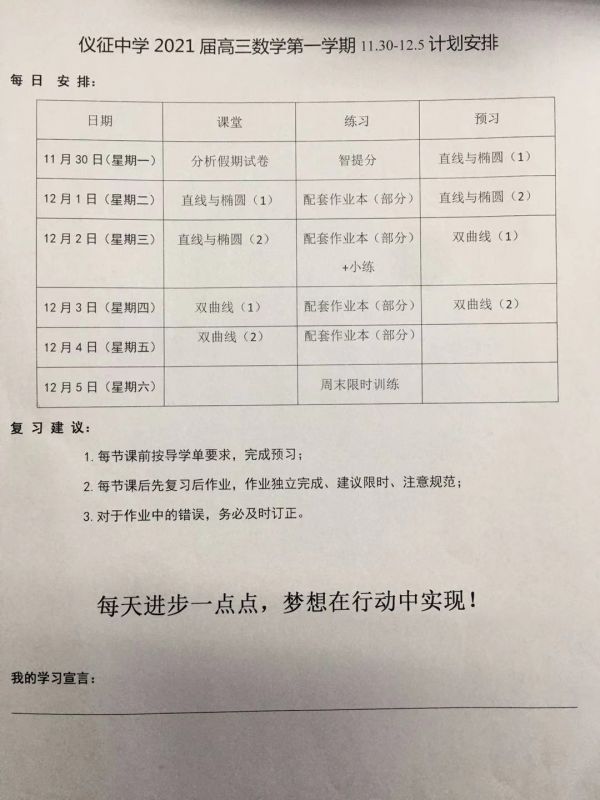 仪征中学 2021 届高三数学第一学期 11.30-12.5 计划安排

每 日 安 排：

| 日期 | 课堂 | 练习 | 预习 |
|---|---|---|---|
| 11 月 30 日（星期一） | 分析假期试卷 | 智提分 | 直线与椭圆（1） |
| 12 月 1 日（星期二） | 直线与椭圆（1） | 配套作业本（部分） | 直线与椭圆（2） |
| 12 月 2 日（星期三） | 直线与椭圆（2） | 配套作业本（部分）+小练 | 双曲线（1） |
| 12 月 3 日（星期四） | 双曲线（1） | 配套作业本（部分） | 双曲线（2） |
| 12 月 4 日（星期五） | 双曲线（2） | 配套作业本（部分） | |
| 12 月 5 日（星期六） | | 周末限时训练 | |

复 习 建 议：

1. 每节课前按导学单要求，完成预习；

2. 每节课后先复习后作业，作业独立完成、建议限时、注意规范；

3. 对于作业中的错误，务必及时订正。

每天进步一点点，梦想在行动中实现！

我的学习宣言：